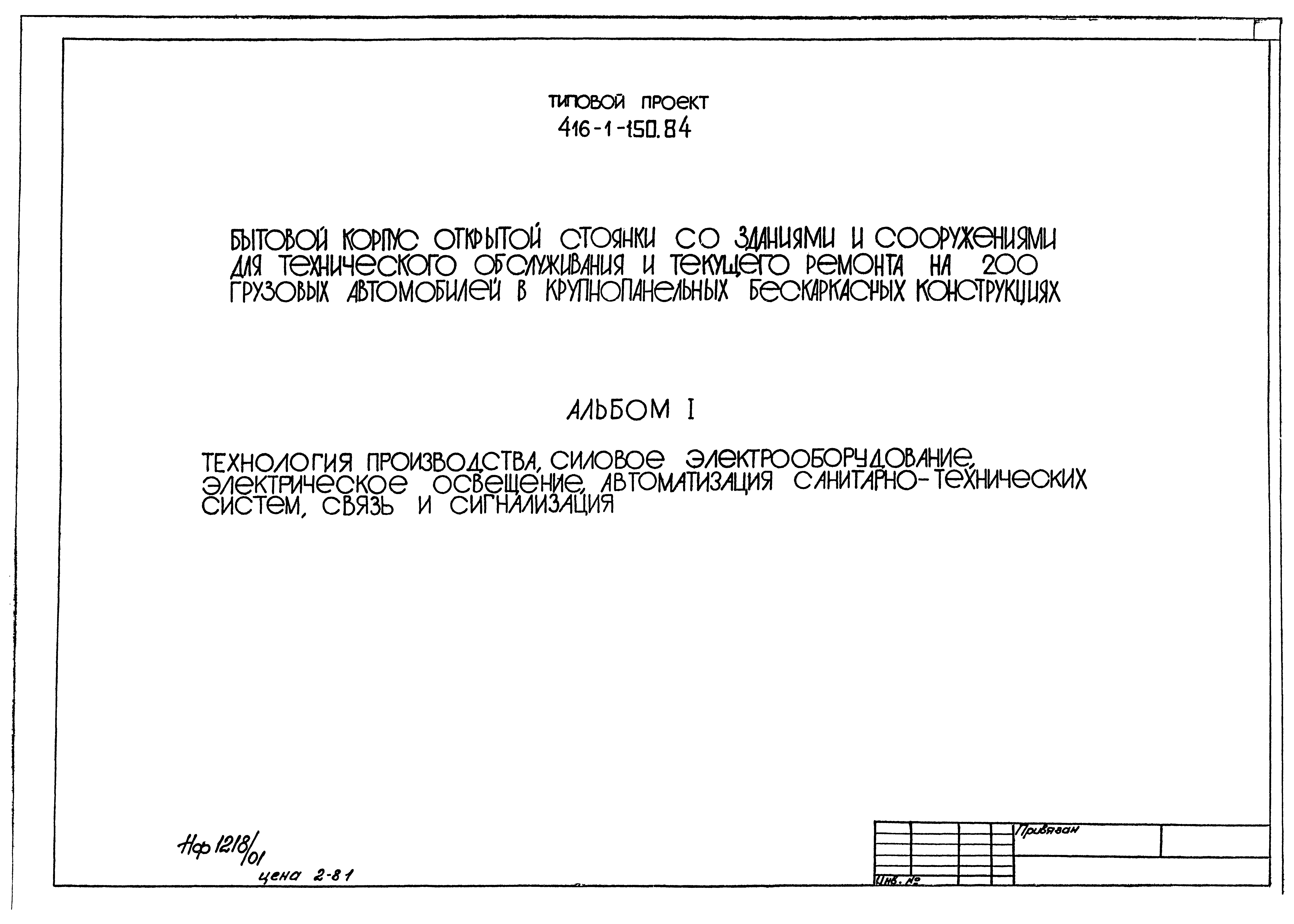 ТИПОВОЙ ПРОЕКТ
416-1-150.84

БЫТОВОЙ КОРПУС ОТКРЫТОЙ СТОЯНКИ СО ЗДАНИЯМИ И СООРУЖЕНИЯМИ ДЛЯ ТЕХНИЧЕСКОГО ОБСЛУЖИВАНИЯ И ТЕКУЩЕГО РЕМОНТА НА 200 ГРУЗОВЫХ АВТОМОБИЛЕЙ В КРУПНОПАНЕЛЬНЫХ БЕСКАРКАСНЫХ КОНСТРУКЦИЯХ

АЛЬБОМ I

ТЕХНОЛОГИЯ ПРОИЗВОДСТВА, СИЛОВОЕ ЭЛЕКТРООБОРУДОВАНИЕ, ЭЛЕКТРИЧЕСКОЕ ОСВЕЩЕНИЕ, АВТОМАТИЗАЦИЯ САНИТАРНО-ТЕХНИЧЕСКИХ СИСТЕМ, СВЯЗЬ И СИГНАЛИЗАЦИЯ

Нф 1218/01
цена 2-81

Привязан

Инв. №